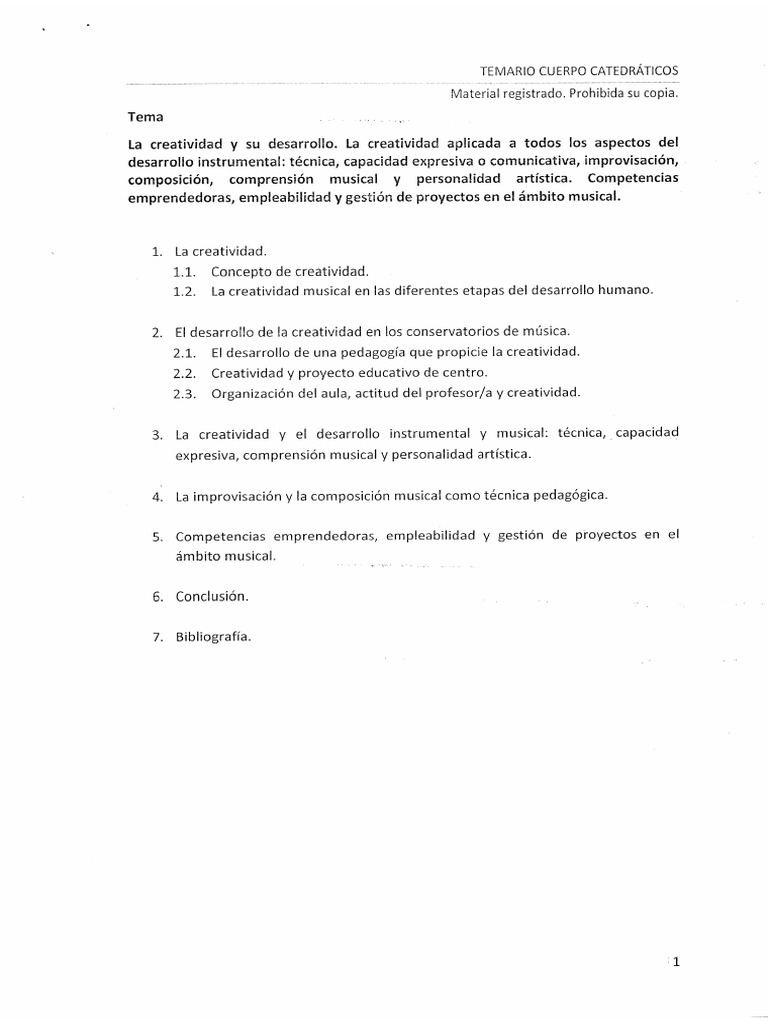 TEMARIO CUERPO CATEDRÁTICOS

Material registrado. Prohibida su copia.

Tema

La creatividad y su desarrollo. La creatividad aplicada a todos los aspectos del desarrollo instrumental: técnica, capacidad expresiva o comunicativa, improvisación, composición, comprensión musical y personalidad artística. Competencias emprendedoras, empleabilidad y gestión de proyectos en el ámbito musical.

1. La creatividad.
1.1. Concepto de creatividad.
1.2. La creatividad musical en las diferentes etapas del desarrollo humano.

2. El desarrollo de la creatividad en los conservatorios de música.
2.1. El desarrollo de una pedagogía que propicie la creatividad.
2.2. Creatividad y proyecto educativo de centro.
2.3. Organización del aula, actitud del profesor/a y creatividad.

3. La creatividad y el desarrollo instrumental y musical: técnica, capacidad expresiva, comprensión musical y personalidad artística.

4. La improvisación y la composición musical como técnica pedagógica.

5. Competencias emprendedoras, empleabilidad y gestión de proyectos en el ámbito musical.

6. Conclusión.

7. Bibliografía.

1